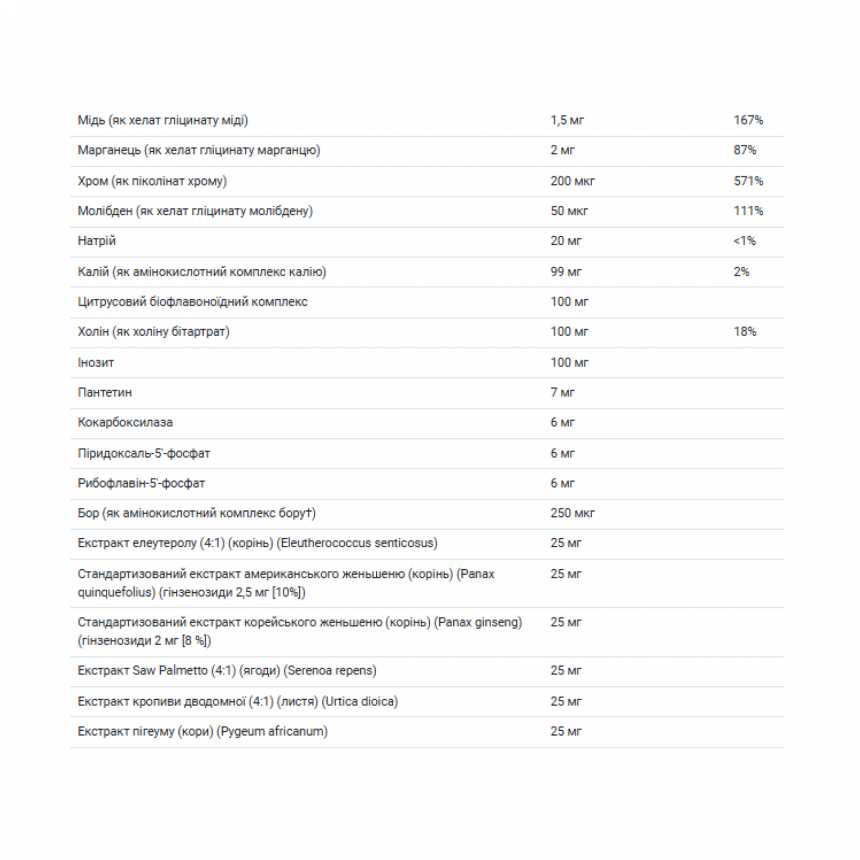 | | | |
|---|---|---|
| Мідь (як хелат гліцинату міді) | 1,5 мг | 167% |
| Марганець (як хелат гліцинату марганцю) | 2 мг | 87% |
| Хром (як піколінат хрому) | 200 мкг | 571% |
| Молібден (як хелат гліцинату молібдену) | 50 мкг | 111% |
| Натрій | 20 мг | <1% |
| Калій (як амінокислотний комплекс калію) | 99 мг | 2% |
| Цитрусовий біофлавоноїдний комплекс | 100 мг | |
| Холін (як холіну бітартрат) | 100 мг | 18% |
| Інозит | 100 мг | |
| Пантетин | 7 мг | |
| Кокарбоксилаза | 6 мг | |
| Піридоксаль-5'-фосфат | 6 мг | |
| Рибофлавін-5'-фосфат | 6 мг | |
| Бор (як амінокислотний комплекс бору†) | 250 мкг | |
| Екстракт елеутеролу (4:1) (корінь) (Eleutherococcus senticosus) | 25 мг | |
| Стандартизований екстракт американського женьшеню (корінь) (Panax quinquefolius) (гінзенозиди 2,5 мг [10%]) | 25 мг | |
| Стандартизований екстракт корейського женьшеню (корінь) (Panax ginseng) (гінзенозиди 2 мг [8 %]) | 25 мг | |
| Екстракт Saw Palmetto (4:1) (ягоди) (Serenoa repens) | 25 мг | |
| Екстракт кропиви дводомної (4:1) (листя) (Urtica dioica) | 25 мг | |
| Екстракт пігеуму (кори) (Pygeum africanum) | 25 мг | |